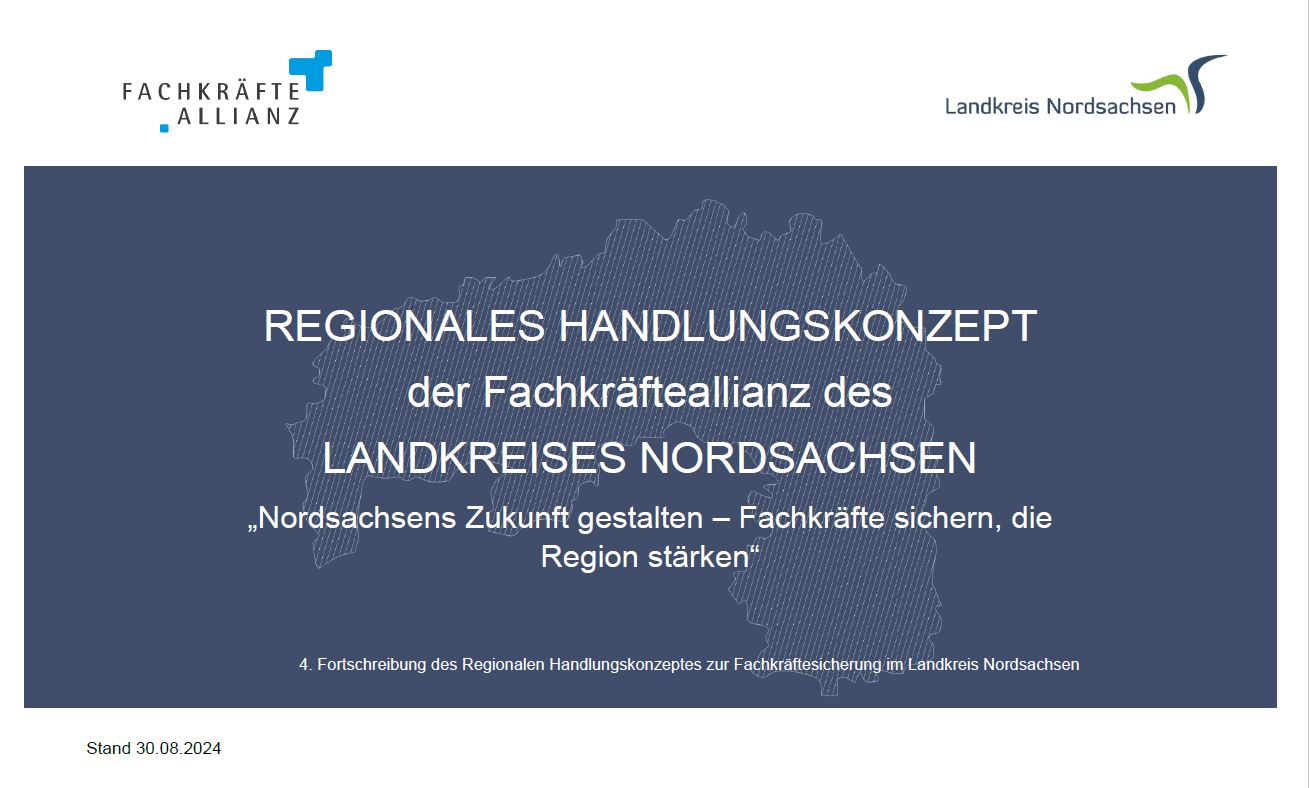 FACHKRÄFTE
ALLIANZ

Landkreis Nordsachsen

REGIONALES HANDLUNGSKONZEPT
der Fachkräfteallianz des
LANDKREISES NORDSACHSEN

„Nordsachsens Zukunft gestalten – Fachkräfte sichern, die Region stärken“

4. Fortschreibung des Regionalen Handlungskonzeptes zur Fachkräftesicherung im Landkreis Nordsachsen

Stand 30.08.2024